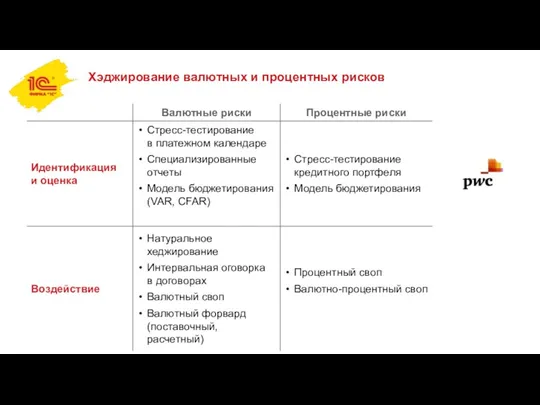 1С ФИРМА "1С"

Хэджирование валютных и процентных рисков

| | Валютные риски | Процентные риски |
|---|---|---|
| Идентификация и оценка | • Стресс-тестирование в платежном календаре • Специализированные отчеты • Модель бюджетирования (VAR, CFAR) | • Стресс-тестирование кредитного портфеля • Модель бюджетирования |
| Воздействие | • Натуральное хеджирование • Интервальная оговорка в договорах • Валютный своп • Валютный форвард (поставочный, расчетный) | • Процентный своп • Валютно-процентный своп |

pwc